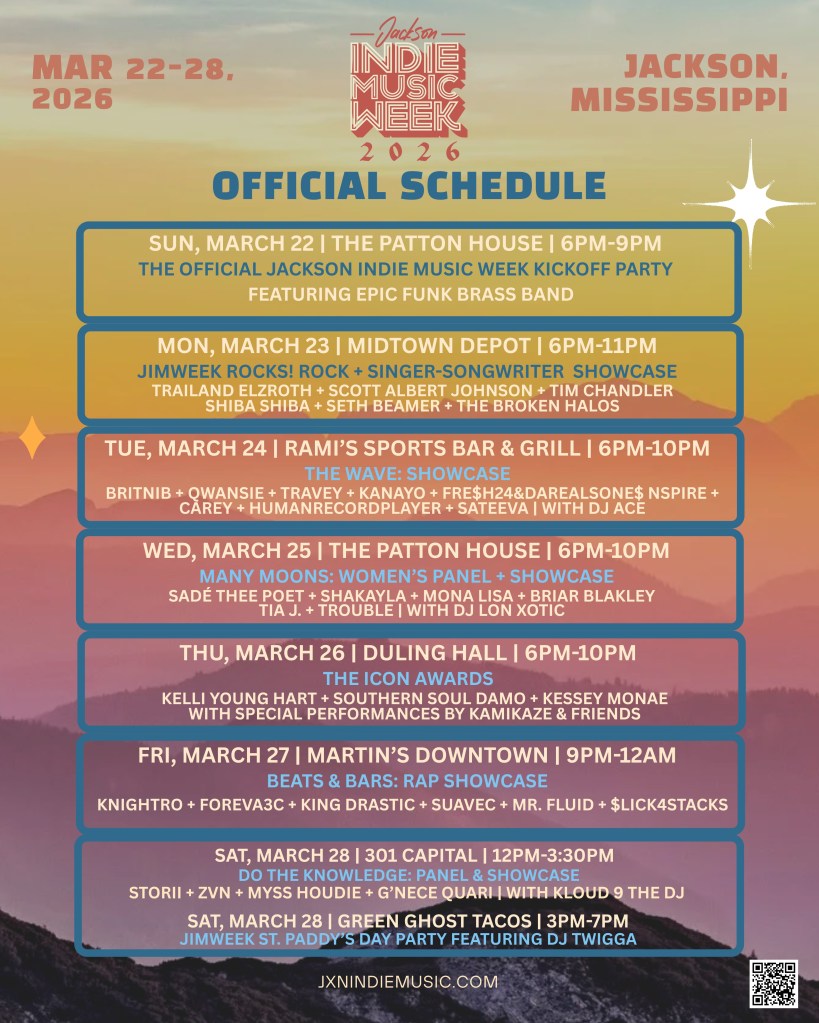 MAR 22-28, 2026

Jackson
INDIE MUSIC WEEK
2026

JACKSON, MISSISSIPPI

OFFICIAL SCHEDULE

SUN, MARCH 22 | THE PATTON HOUSE | 6PM-9PM
THE OFFICIAL JACKSON INDIE MUSIC WEEK KICKOFF PARTY
FEATURING EPIC FUNK BRASS BAND

MON, MARCH 23 | MIDTOWN DEPOT | 6PM-11PM
JIMWEEK ROCKS! ROCK + SINGER-SONGWRITER SHOWCASE
TRAILAND ELZROTH + SCOTT ALBERT JOHNSON + TIM CHANDLER
SHIBA SHIBA + SETH BEAMER + THE BROKEN HALOS

TUE, MARCH 24 | RAMI'S SPORTS BAR & GRILL | 6PM-10PM
THE WAVE: SHOWCASE
BRITNIB + QWANSIE + TRAVEY + KANAYO + FRE$H24&DAREALSONE$ NSPIRE + CAREY + HUMANRECORDPLAYER + SATEEVA | WITH DJ ACE

WED, MARCH 25 | THE PATTON HOUSE | 6PM-10PM
MANY MOONS: WOMEN'S PANEL + SHOWCASE
SADÉ THEE POET + SHAKAYLA + MONA LISA + BRIAR BLAKLEY
TIA J. + TROUBLE | WITH DJ LON XOTIC

THU, MARCH 26 | DULING HALL | 6PM-10PM
THE ICON AWARDS
KELLI YOUNG HART + SOUTHERN SOUL DAMO + KESSEY MONAE
WITH SPECIAL PERFORMANCES BY KAMIKAZE & FRIENDS

FRI, MARCH 27 | MARTIN'S DOWNTOWN | 9PM-12AM
BEATS & BARS: RAP SHOWCASE
KNIGHTRO + FOREVA3C + KING DRASTIC + SUAVEC + MR. FLUID + $LICK4STACKS

SAT, MARCH 28 | 301 CAPITAL | 12PM-3:30PM
DO THE KNOWLEDGE: PANEL & SHOWCASE
STORII + ZVN + MYSS HOUDIE + G'NECE QUARI | WITH KLOUD 9 THE DJ

SAT, MARCH 28 | GREEN GHOST TACOS | 3PM-7PM
JIMWEEK ST. PADDY'S DAY PARTY FEATURING DJ TWIGGA

JXNINDIEMUSIC.COM